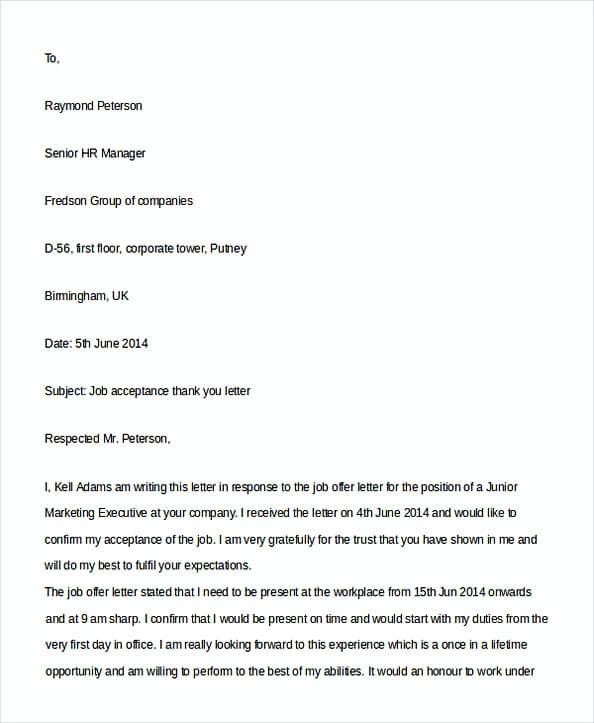 To,

Raymond Peterson

Senior HR Manager

Fredson Group of companies

D-56, first floor, corporate tower, Putney

Birmingham, UK

Date: 5th June 2014

Subject: Job acceptance thank you letter

Respected Mr. Peterson,

I, Kell Adams am writing this letter in response to the job offer letter for the position of a Junior Marketing Executive at your company. I received the letter on 4th June 2014 and would like to confirm my acceptance of the job. I am very gratefully for the trust that you have shown in me and will do my best to fulfil your expectations.
The job offer letter stated that I need to be present at the workplace from 15th Jun 2014 onwards and at 9 am sharp. I confirm that I would be present on time and would start with my duties from the very first day in office. I am really looking forward to this experience which is a once in a lifetime opportunity and am willing to perform to the best of my abilities. It would an honour to work under